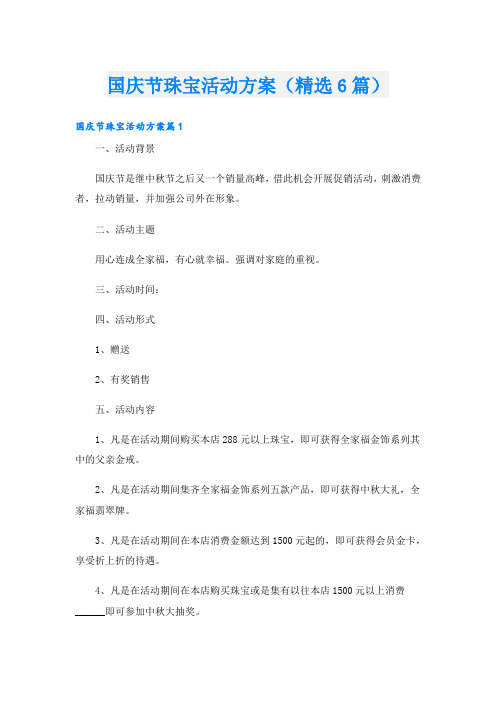 国庆节珠宝活动方案（精选6篇）

国庆节珠宝活动方案篇1

一、活动背景

国庆节是继中秋节之后又一个销量高峰，借此机会开展促销活动，刺激消费者，拉动销量，并加强公司外在形象。

二、活动主题

用心连成全家福，有心就幸福。强调对家庭的重视。

三、活动时间：

四、活动形式

1、赠送

2、有奖销售

五、活动内容

1、凡是在活动期间购买本店288元以上珠宝，即可获得全家福金饰系列其中的父亲金戒。

2、凡是在活动期间集齐全家福金饰系列五款产品，即可获得中秋大礼，全家福翡翠牌。

3、凡是在活动期间在本店消费金额达到1500元起的，即可获得会员金卡，享受折上折的待遇。

4、凡是在活动期间在本店购买珠宝或是集有以往本店1500元以上消费______即可参加中秋大抽奖。